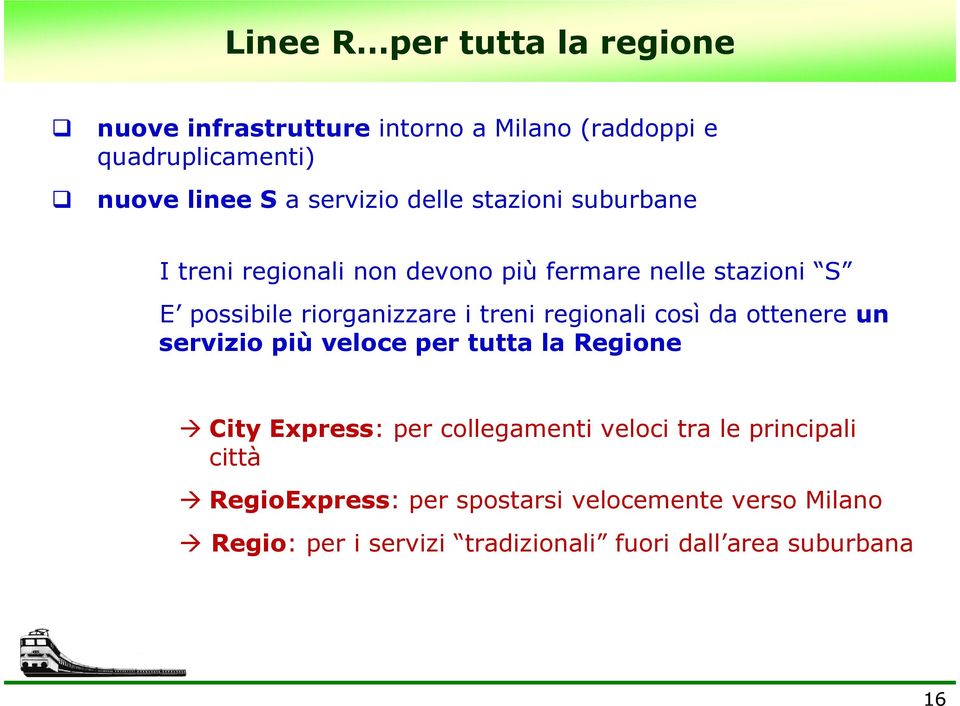 Linee R…per tutta la regione

❑ nuove infrastrutture intorno a Milano (raddoppi e quadruplicamenti)

❑ nuove linee S a servizio delle stazioni suburbane

I treni regionali non devono più fermare nelle stazioni “S”

E’ possibile riorganizzare i treni regionali così da ottenere un servizio più veloce per tutta la Regione

→ City Express: per collegamenti veloci tra le principali città

→ RegioExpress: per spostarsi velocemente verso Milano

→ Regio: per i servizi “tradizionali” fuori dall’area suburbana

16